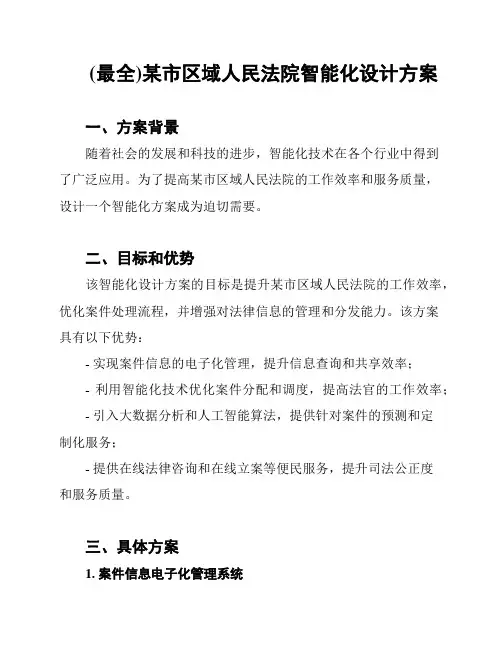 (最全)某市区域人民法院智能化设计方案

一、方案背景

随着社会的发展和科技的进步，智能化技术在各个行业中得到了广泛应用。为了提高某市区域人民法院的工作效率和服务质量，设计一个智能化方案成为迫切需要。

二、目标和优势

该智能化设计方案的目标是提升某市区域人民法院的工作效率，优化案件处理流程，并增强对法律信息的管理和分发能力。该方案具有以下优势：

- 实现案件信息的电子化管理，提升信息查询和共享效率；

- 利用智能化技术优化案件分配和调度，提高法官的工作效率；

- 引入大数据分析和人工智能算法，提供针对案件的预测和定制化服务；

- 提供在线法律咨询和在线立案等便民服务，提升司法公正度和服务质量。

三、具体方案

1. 案件信息电子化管理系统